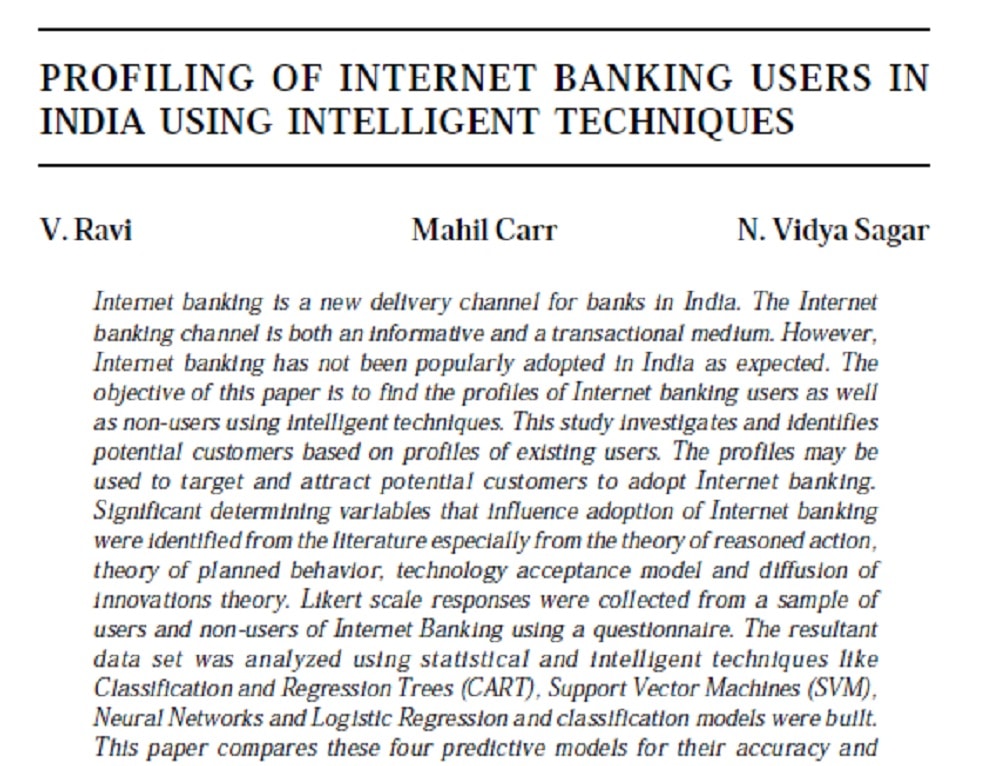 PROFILING OF INTERNET BANKING USERS IN INDIA USING INTELLIGENT TECHNIQUES

V. Ravi

Mahil Carr

N. Vidya Sagar

Internet banking is a new delivery channel for banks in India. The Internet banking channel is both an informative and a transactional medium. However, Internet banking has not been popularly adopted in India as expected. The objective of this paper is to find the profiles of Internet banking users as well as non-users using intelligent techniques. This study investigates and identifies potential customers based on profiles of existing users. The profiles may be used to target and attract potential customers to adopt Internet banking. Significant determining variables that influence adoption of Internet banking were identified from the literature especially from the theory of reasoned action, theory of planned behavior, technology acceptance model and diffusion of innovations theory. Likert scale responses were collected from a sample of users and non-users of Internet Banking using a questionnaire. The resultant data set was analyzed using statistical and intelligent techniques like Classification and Regression Trees (CART), Support Vector Machines (SVM), Neural Networks and Logistic Regression and classification models were built. This paper compares these four predictive models for their accuracy and